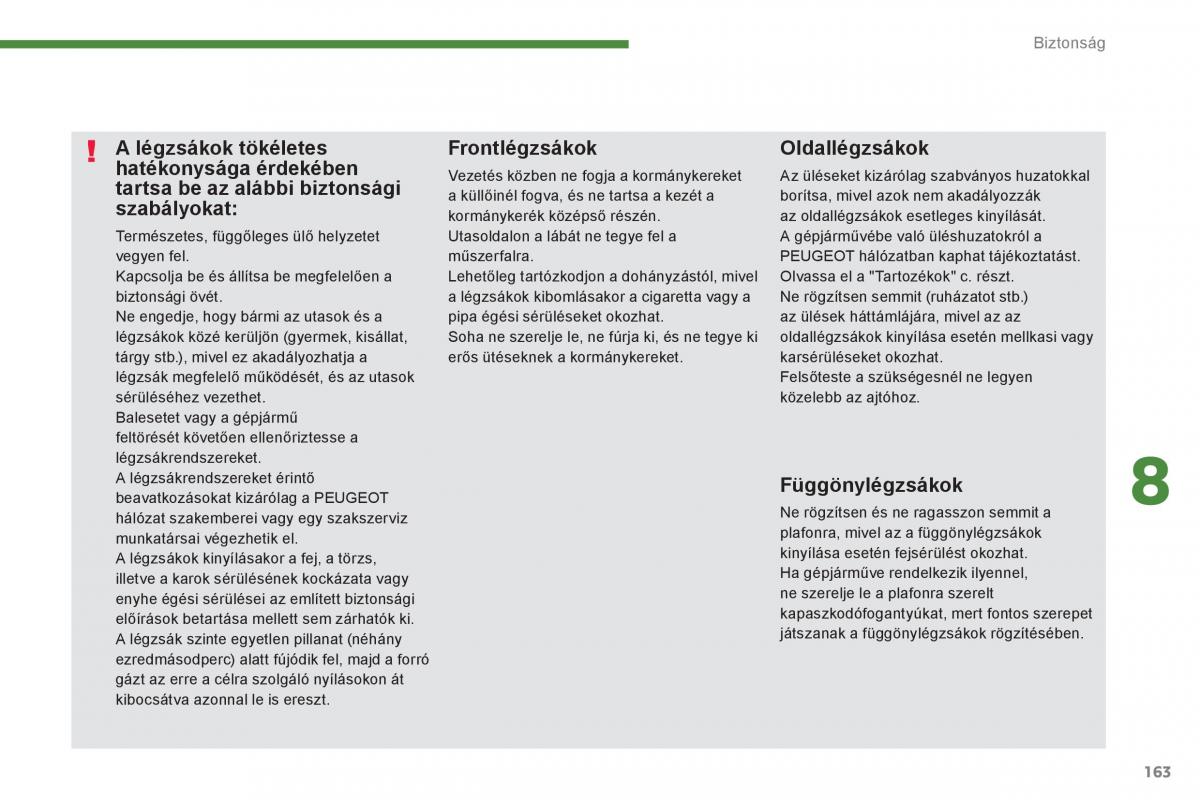 Biztonság

!

A légzsákok tökéletes hatékonysága érdekében tartsa be az alábbi biztonsági szabályokat:

Természetes, függőleges ülő helyzetet vegyen fel.
Kapcsolja be és állítsa be megfelelően a biztonsági övét.
Ne engedje, hogy bármi az utasok és a légzsákok közé kerüljön (gyermek, kisállat, tárgy stb.), mivel ez akadályozhatja a légzsák megfelelő működését, és az utasok sérüléséhez vezethet.
Balesetet vagy a gépjármű feltörését követően ellenőriztesse a légzsákrendszereket.
A légzsákrendszereket érintő beavatkozásokat kizárólag a PEUGEOT hálózat szakemberei vagy egy szakszerviz munkatársai végezhetik el.
A légzsákok kinyílásakor a fej, a törzs, illetve a karok sérülésének kockázata vagy enyhe égési sérülései az említett biztonsági előírások betartása mellett sem zárhatók ki.
A légzsák szinte egyetlen pillanat (néhány ezredmásodperc) alatt fújódik fel, majd a forró gázt az erre a célra szolgáló nyílásokon át kibocsátva azonnal le is ereszt.

Frontlégzsákok

Vezetés közben ne fogja a kormánykereket a küllőinél fogva, és ne tartsa a kezét a kormánykerék középső részén.
Utasoldalon a lábát ne tegye fel a műszerfalra.
Lehetőleg tartózkodjon a dohányzástól, mivel a légzsákok kibomlásakor a cigaretta vagy a pipa égési sérüléseket okozhat.
Soha ne szerelje le, ne fúrja ki, és ne tegye ki erős ütéseknek a kormánykereket.

Oldallégzsákok

Az üléseket kizárólag szabványos huzatokkal borítsa, mivel azok nem akadályozzák az oldallégzsákok esetleges kinyílását.
A gépjárművébe való üléshuzatokról a PEUGEOT hálózatban kaphat tájékoztatást.
Olvassa el a "Tartozékok" c. részt.
Ne rögzítsen semmit (ruházatot stb.) az ülések háttámlájára, mivel az az oldallégzsákok kinyílása esetén mellkasi vagy karsérüléseket okozhat.
Felsőteste a szükségesnél ne legyen közelebb az ajtóhoz.

Függönylégzsákok

Ne rögzítsen és ne ragasszon semmit a plafonra, mivel az a függönylégzsákok kinyílása esetén fejsérülést okozhat.
Ha gépjárműve rendelkezik ilyennel, ne szerelje le a plafonra szerelt kapaszkodófogantyúkat, mert fontos szerepet játszanak a függönylégzsákok rögzítésében.

8

163